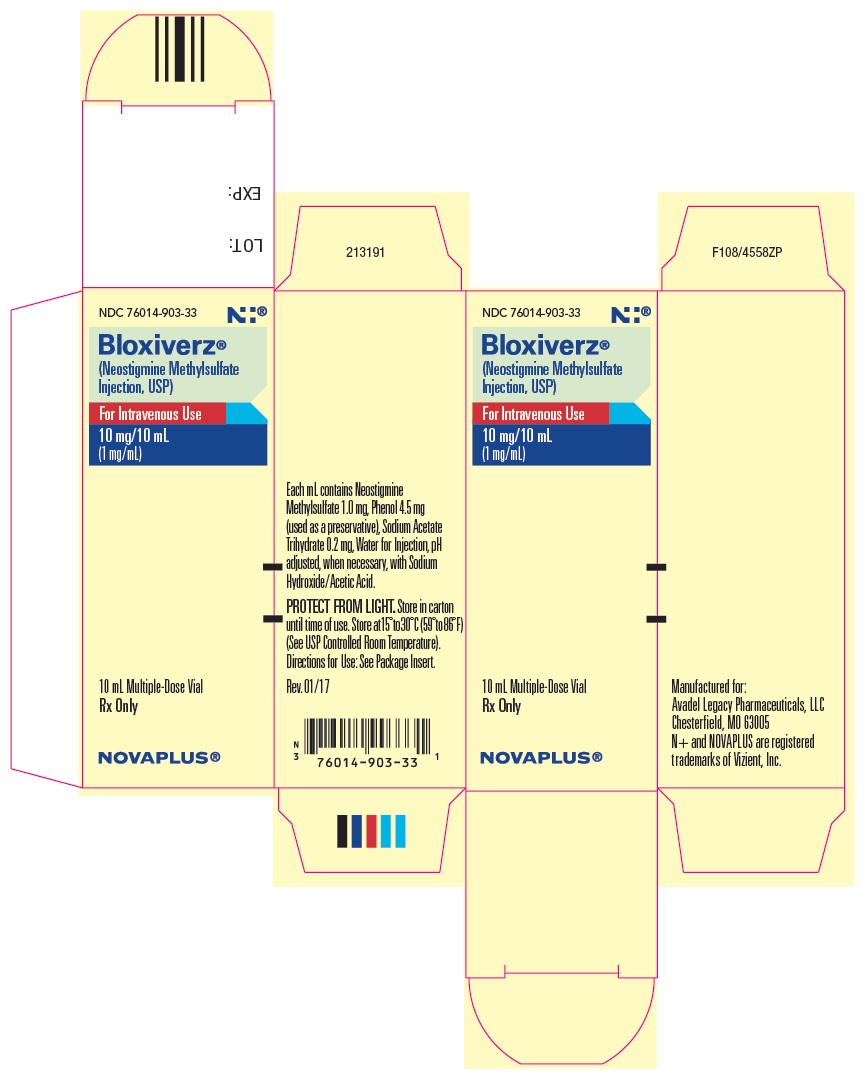 EXP:

LOT:

213191

F108/4558ZP

NDC 76014-903-33

N+®

Bloxiverz®
(Neostigmine Methylsulfate Injection, USP)

For Intravenous Use

10 mg/10 mL
(1 mg/mL)

10 mL Multiple-Dose Vial
Rx Only

NOVAPLUS®

Each mL contains Neostigmine Methylsulfate 1.0 mg, Phenol 4.5 mg (used as a preservative), Sodium Acetate Trihydrate 0.2 mg, Water for Injection, pH adjusted, when necessary, with Sodium Hydroxide/Acetic Acid.

PROTECT FROM LIGHT. Store in carton until time of use. Store at 15° to 30°C (59° to 86°F) (See USP Controlled Room Temperature). Directions for Use: See Package Insert.

Rev. 01/17

N 3 76014-903-33 1

NDC 76014-903-33

N+®

Bloxiverz®
(Neostigmine Methylsulfate Injection, USP)

For Intravenous Use

10 mg/10 mL
(1 mg/mL)

10 mL Multiple-Dose Vial
Rx Only

NOVAPLUS®

Manufactured for:
Avadel Legacy Pharmaceuticals, LLC
Chesterfield, MO 63005
N+ and NOVAPLUS are registered trademarks of Vizient, Inc.